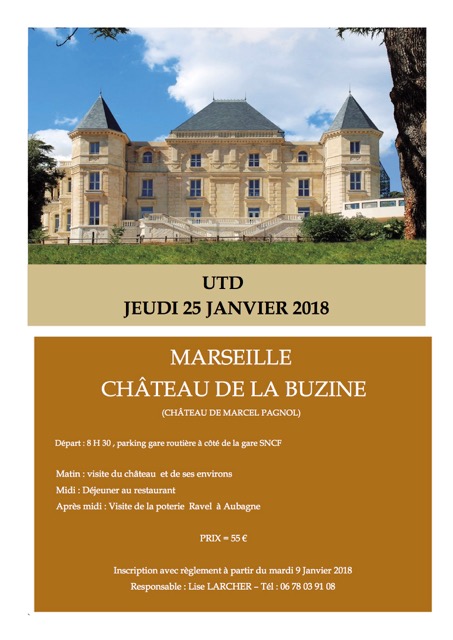 UTD
JEUDI 25 JANVIER 2018

MARSEILLE
CHÂTEAU DE LA BUZINE
(CHÂTEAU DE MARCEL PAGNOL)

Départ : 8 H 30 , parking gare routière à côté de la gare SNCF

Matin : visite du château et de ses environs
Midi : Déjeuner au restaurant
Après midi : Visite de la poterie Ravel à Aubagne

PRIX = 55 €

Inscription avec règlement à partir du mardi 9 Janvier 2018
Responsable : Lise LARCHER – Tél : 06 78 03 91 08